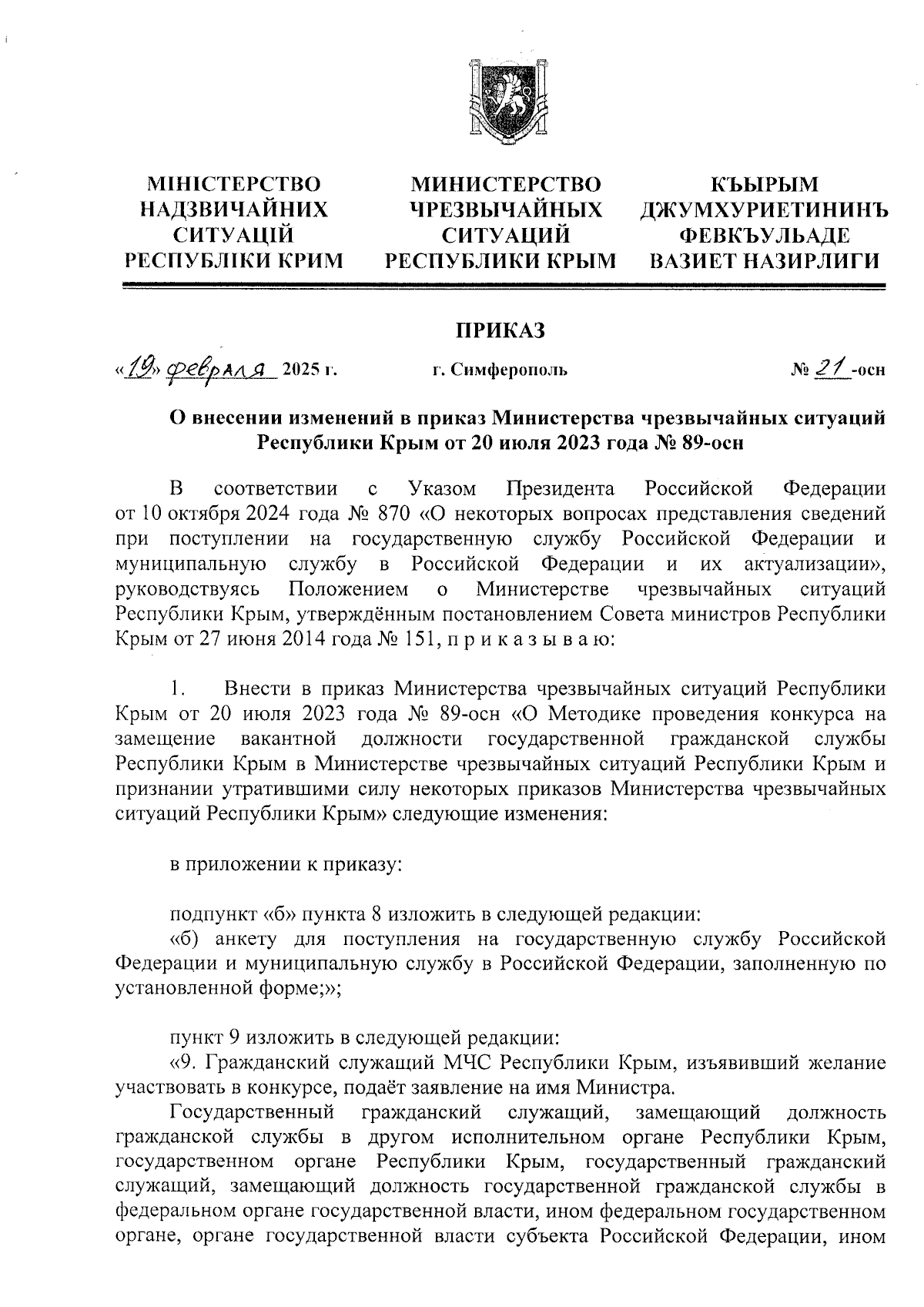 МІНІСТЕРСТВО НАДЗВИЧАЙНИХ СИТУАЦІЙ РЕСПУБЛІКИ КРИМ

МИНИСТЕРСТВО ЧРЕЗВЫЧАЙНЫХ СИТУАЦИЙ РЕСПУБЛИКИ КРЫМ

КЪЫРЫМ ДЖУМХУРИЕТИНИНЪ ФЕВКЪУЛЬАДЕ ВАЗИЕТ НАЗИРЛИГИ

ПРИКАЗ

«19» февраля 2025 г.

г. Симферополь

№ 21 -осн

О внесении изменений в приказ Министерства чрезвычайных ситуаций Республики Крым от 20 июля 2023 года № 89-осн

В соответствии с Указом Президента Российской Федерации от 10 октября 2024 года № 870 «О некоторых вопросах представления сведений при поступлении на государственную службу Российской Федерации и муниципальную службу в Российской Федерации и их актуализации», руководствуясь Положением о Министерстве чрезвычайных ситуаций Республики Крым, утверждённым постановлением Совета министров Республики Крым от 27 июня 2014 года № 151, п р и к а з ы в а ю:

1. Внести в приказ Министерства чрезвычайных ситуаций Республики Крым от 20 июля 2023 года № 89-осн «О Методике проведения конкурса на замещение вакантной должности государственной гражданской службы Республики Крым в Министерстве чрезвычайных ситуаций Республики Крым и признании утратившими силу некоторых приказов Министерства чрезвычайных ситуаций Республики Крым» следующие изменения:

в приложении к приказу:

подпункт «б» пункта 8 изложить в следующей редакции:
«б) анкету для поступления на государственную службу Российской Федерации и муниципальную службу в Российской Федерации, заполненную по установленной форме;»;

пункт 9 изложить в следующей редакции:
«9. Гражданский служащий МЧС Республики Крым, изъявивший желание участвовать в конкурсе, подаёт заявление на имя Министра.

Государственный гражданский служащий, замещающий должность гражданской службы в другом исполнительном органе Республики Крым, государственном органе Республики Крым, государственный гражданский служащий, замещающий должность государственной гражданской службы в федеральном органе государственной власти, ином федеральном государственном органе, органе государственной власти субъекта Российской Федерации, ином